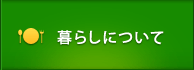 暮らしについて